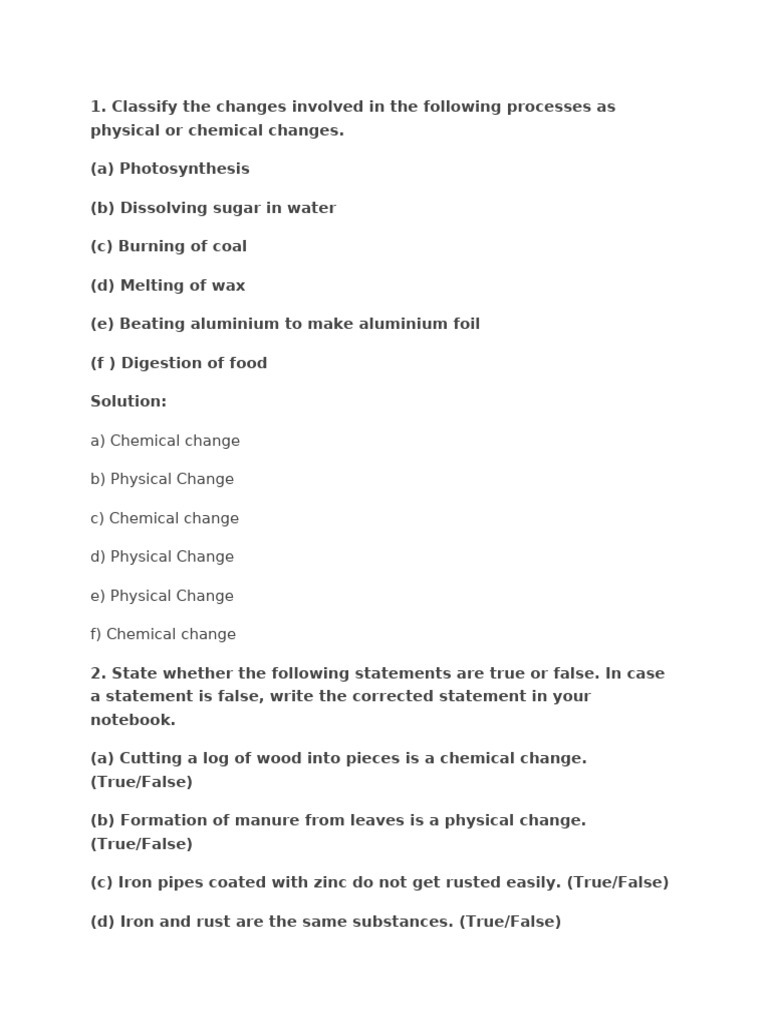 1. Classify the changes involved in the following processes as physical or chemical changes.

(a) Photosynthesis

(b) Dissolving sugar in water

(c) Burning of coal

(d) Melting of wax

(e) Beating aluminium to make aluminium foil

(f ) Digestion of food

Solution:

a) Chemical change

b) Physical Change

c) Chemical change

d) Physical Change

e) Physical Change

f) Chemical change

2. State whether the following statements are true or false. In case a statement is false, write the corrected statement in your notebook.

(a) Cutting a log of wood into pieces is a chemical change. (True/False)

(b) Formation of manure from leaves is a physical change. (True/False)

(c) Iron pipes coated with zinc do not get rusted easily. (True/False)

(d) Iron and rust are the same substances. (True/False)